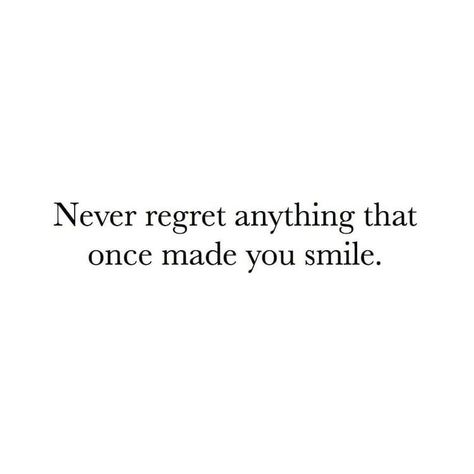 Never regret anything that once made you smile.